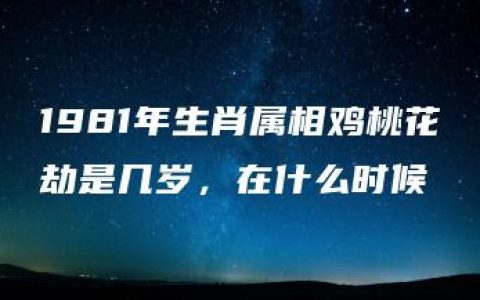 1981年生肖属相鸡桃花劫是几岁，在什么时候